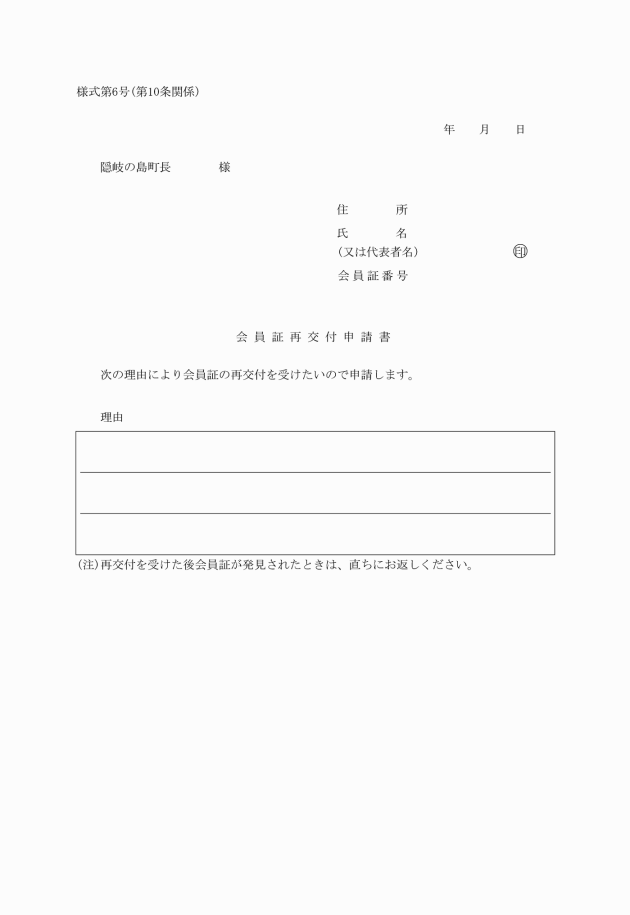 様式第6号(第10条関係)

年　月　日

隠岐の島町長　　様

住　　所
氏　　名
(又は代表者名)　　㊞
会員証番号

会員証再交付申請書

次の理由により会員証の再交付を受けたいので申請します。

理由

(注)再交付を受けた後会員証が発見されたときは、直ちにお返しください。